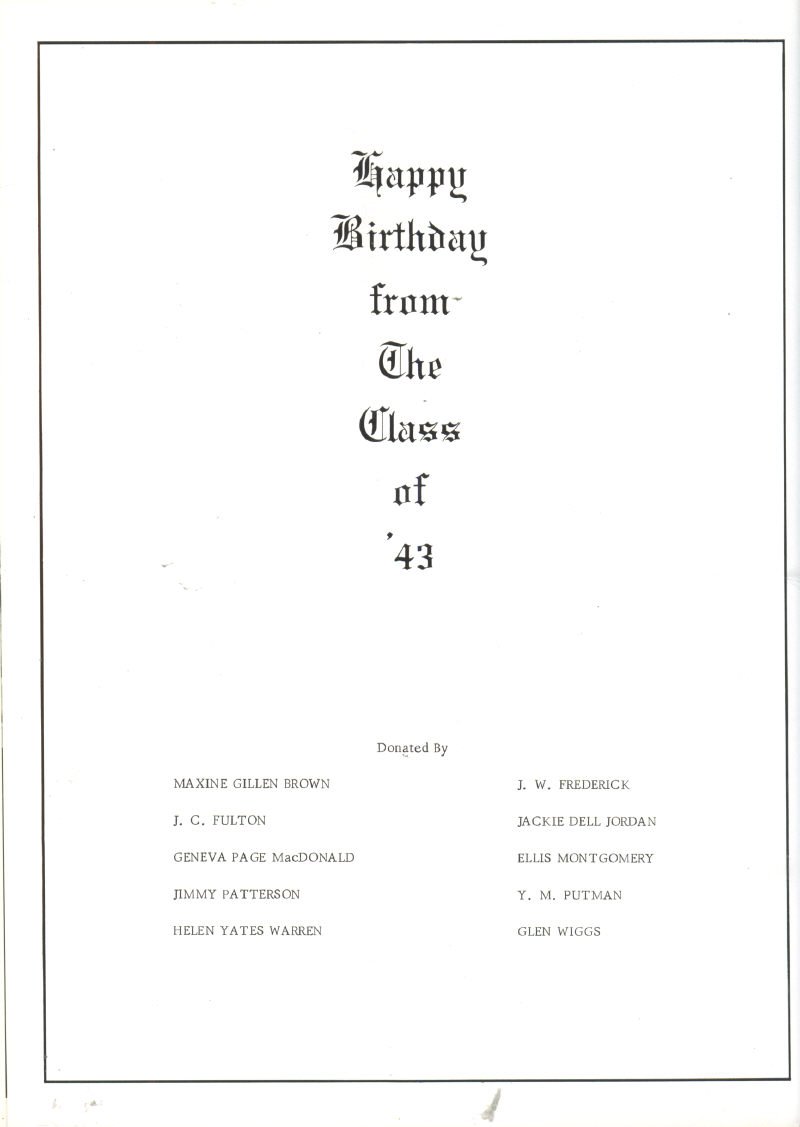 Happy
Birthday
from
The
Class
of
'43

Donated By

MAXINE GILLEN BROWN

J. C. FULTON

GENEVA PAGE MacDONALD

JIMMY PATTERSON

HELEN YATES WARREN

J. W. FREDERICK

JACKIE DELL JORDAN

ELLIS MONTGOMERY

Y. M. PUTMAN

GLEN WIGGS